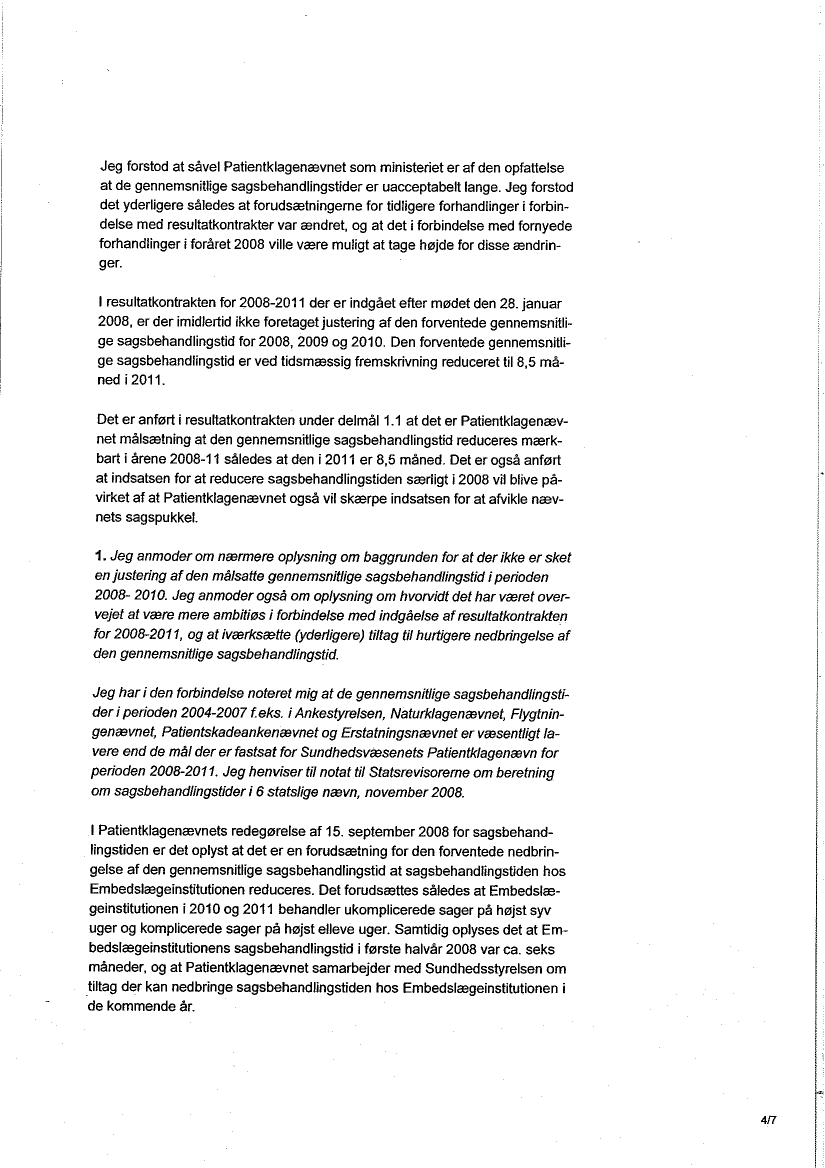 Jeg forstod at såvel Patientklagenævnet som ministeriet er af den opfattelse at de gennemsnitlige sagsbehandlingstider er uacceptabelt lange. Jeg forstod det yderligere således at forudsætningerne for tidligere forhandlinger i forbindelse med resultatkontrakter var ændret, og at det i forbindelse med fornyede forhandlinger i foråret 2008 ville være muligt at tage højde for disse ændringer.

I resultatkontrakten for 2008-2011 der er indgået efter mødet den 28. januar 2008, er der imidlertid ikke foretaget justering af den forventede gennemsnitlige sagsbehandlingstid for 2008, 2009 og 2010. Den forventede gennemsnitlige sagsbehandlingstid er ved tidsmæssig fremskrivning reduceret til 8,5 måned i 2011.

Det er anført i resultatkontrakten under delmål 1.1 at det er Patientklagenævnet målsætning at den gennemsnitlige sagsbehandlingstid reduceres mærkbart i årene 2008-11 således at den i 2011 er 8,5 måned. Det er også anført at indsatsen for at reducere sagsbehandlingstiden særligt i 2008 vil blive påvirket af at Patientklagenævnet også vil skærpe indsatsen for at afvikle nævnets sagspukkel.

1. Jeg anmoder om nærmere oplysning om baggrunden for at der ikke er sket en justering af den målsatte gennemsnitlige sagsbehandlingstid i perioden 2008- 2010. Jeg anmoder også om oplysning om hvorvidt det har været overvejet at være mere ambitiøs i forbindelse med indgåelse af resultatkontrakten for 2008-2011, og at iværksætte (yderligere) tiltag til hurtigere nedbringelse af den gennemsnitlige sagsbehandlingstid.

Jeg har i den forbindelse noteret mig at de gennemsnitlige sagsbehandlingstider i perioden 2004-2007 f.eks. i Ankestyrelsen, Naturklagenævnet, Flygtningenævnet, Patientskadeankenævnet og Erstatningsnævnet er væsentligt lavere end de mål der er fastsat for Sundhedsvæsenets Patientklagenævn for perioden 2008-2011. Jeg henviser til notat til Statsrevisorerne om beretning om sagsbehandlingstider i 6 statslige nævn, november 2008.

I Patientklagenævnets redegørelse af 15. september 2008 for sagsbehandlingstiden er det oplyst at det er en forudsætning for den forventede nedbringelse af den gennemsnitlige sagsbehandlingstid at sagsbehandlingstiden hos Embedslægeinstitutionen reduceres. Det forudsættes således at Embedslægeinstitutionen i 2010 og 2011 behandler ukomplicerede sager på højst syv uger og komplicerede sager på højst elleve uger. Samtidig oplyses det at Embedslægeinstitutionens sagsbehandlingstid i første halvår 2008 var ca. seks måneder, og at Patientklagenævnet samarbejder med Sundhedsstyrelsen om tiltag der kan nedbringe sagsbehandlingstiden hos Embedslægeinstitutionen i de kommende år.

4/7